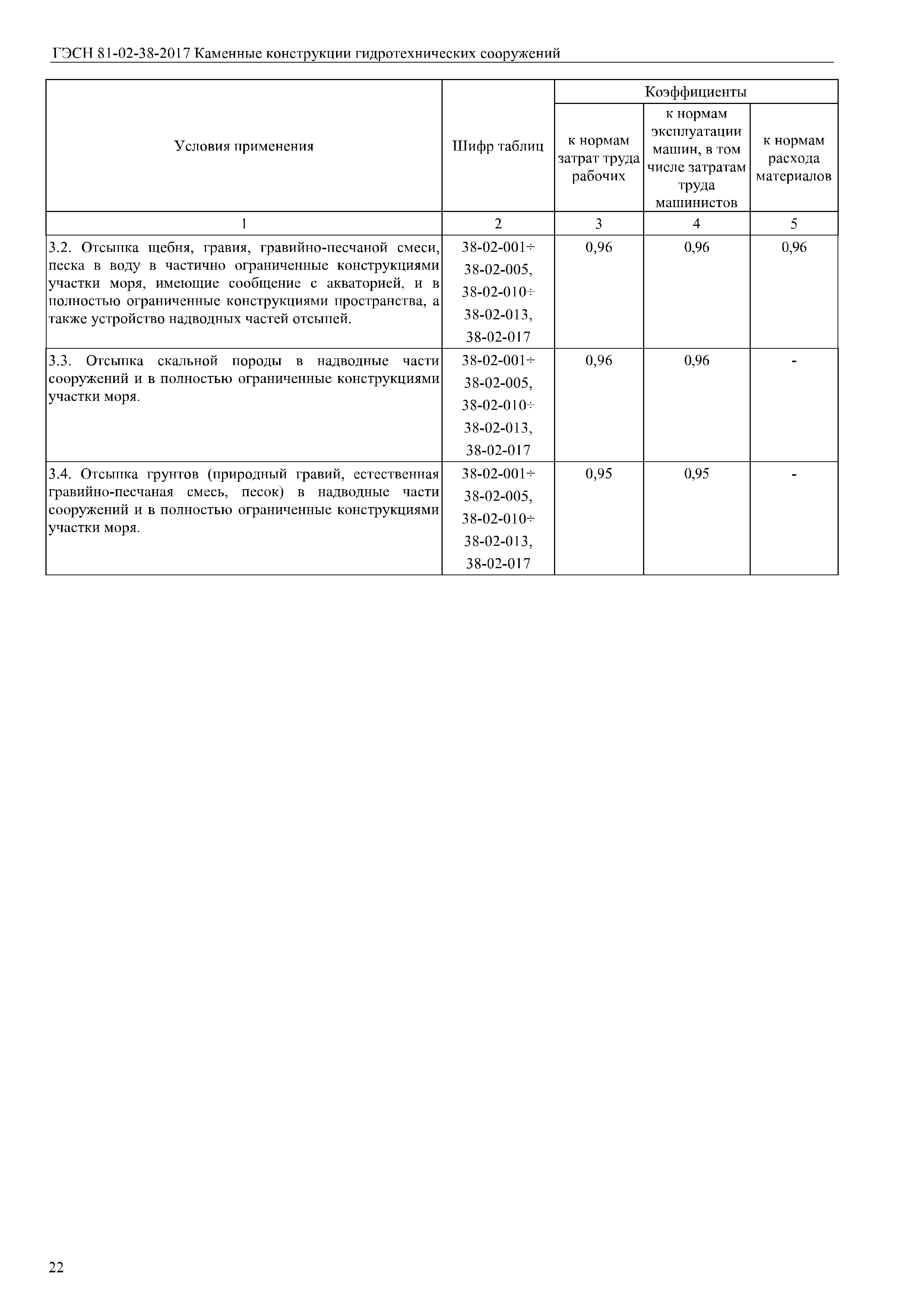 ГЭСН 81-02-38-2017 Каменные конструкции гидротехнических сооружений

| Условия применения | Шифр таблиц | Коэффициенты к нормам затрат труда рабочих | Коэффициенты к нормам эксплуатации машин, в том числе затратам труда машинистов | Коэффициенты к нормам расхода материалов |
|---|---|---|---|---|
| 1 | 2 | 3 | 4 | 5 |
| 3.2. Отсыпка щебня, гравия, гравийно-песчаной смеси, песка в воду в частично ограниченные конструкциями участки моря, имеющие сообщение с акваторией, и в полностью ограниченные конструкциями пространства, а также устройство надводных частей отсыпей. | 38-02-001÷ 38-02-005, 38-02-010÷ 38-02-013, 38-02-017 | 0,96 | 0,96 | 0,96 |
| 3.3. Отсыпка скальной породы в надводные части сооружений и в полностью ограниченные конструкциями участки моря. | 38-02-001÷ 38-02-005, 38-02-010÷ 38-02-013, 38-02-017 | 0,96 | 0,96 | - |
| 3.4. Отсыпка грунтов (природный гравий, естественная гравийно-песчаная смесь, песок) в надводные части сооружений и в полностью ограниченные конструкциями участки моря. | 38-02-001÷ 38-02-005, 38-02-010÷ 38-02-013, 38-02-017 | 0,95 | 0,95 | - |

22